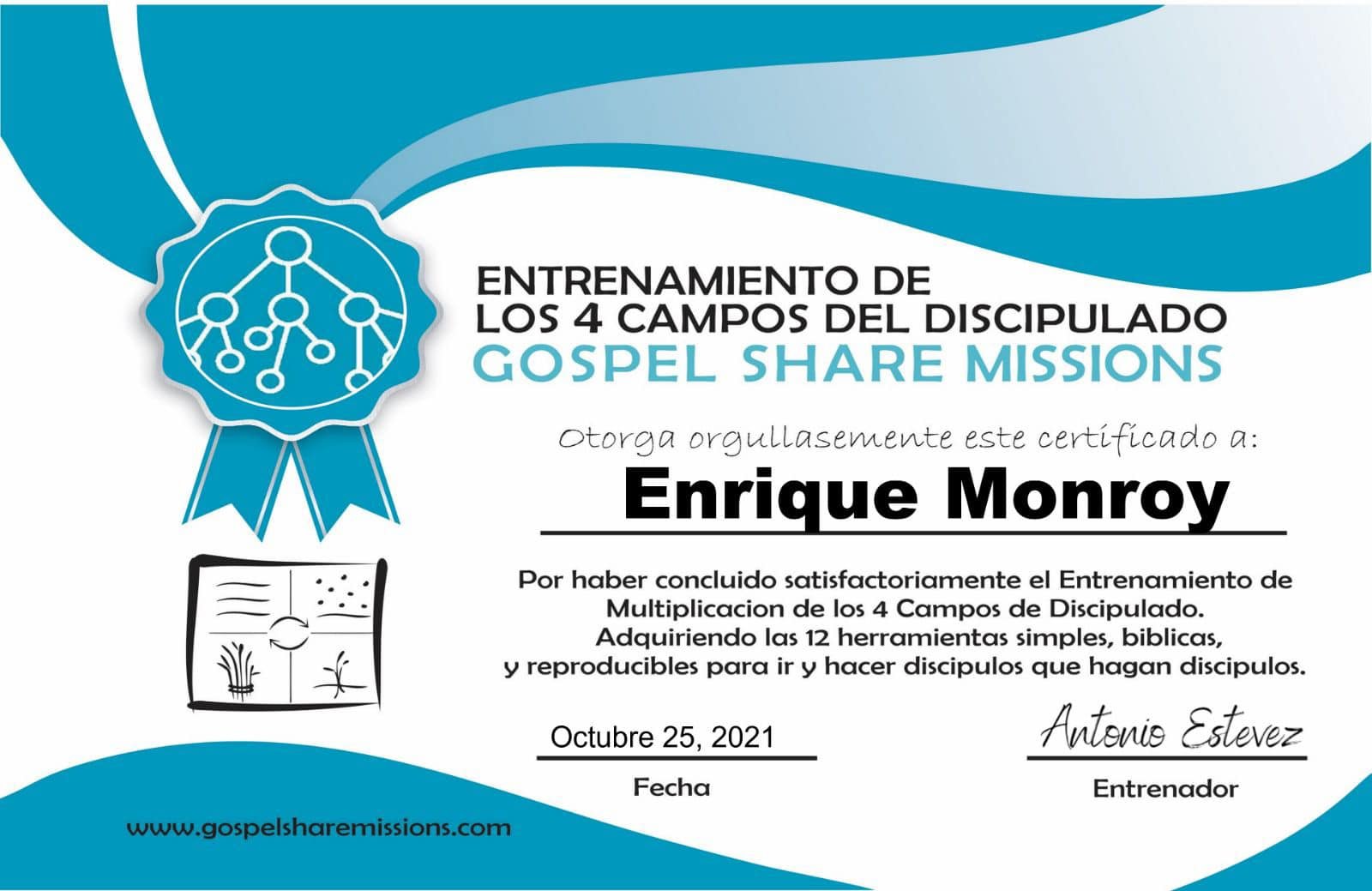 ENTRENAMIENTO DE
LOS 4 CAMPOS DEL DISCIPULADO
GOSPEL SHARE MISSIONS

Otorga orgullasemente este certificado a:

Enrique Monroy

Por haber concluido satisfactoriamente el Entrenamiento de Multiplicacion de los 4 Campos de Discipulado. Adquiriendo las 12 herramientas simples, biblicas, y reproducibles para ir y hacer discipulos que hagan discipulos.

Octubre 25, 2021
Fecha

Antonio Estevez
Entrenador

www.gospelsharemissions.com